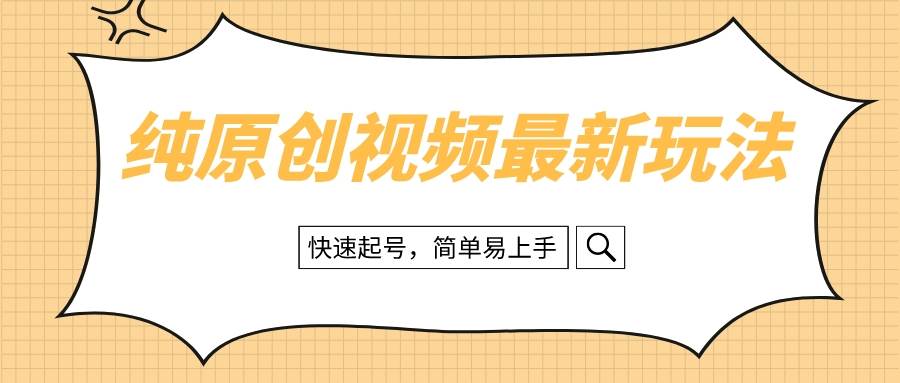 纯原创视频最新玩法

快速起号，简单易上手